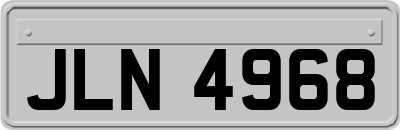 JLN 4968